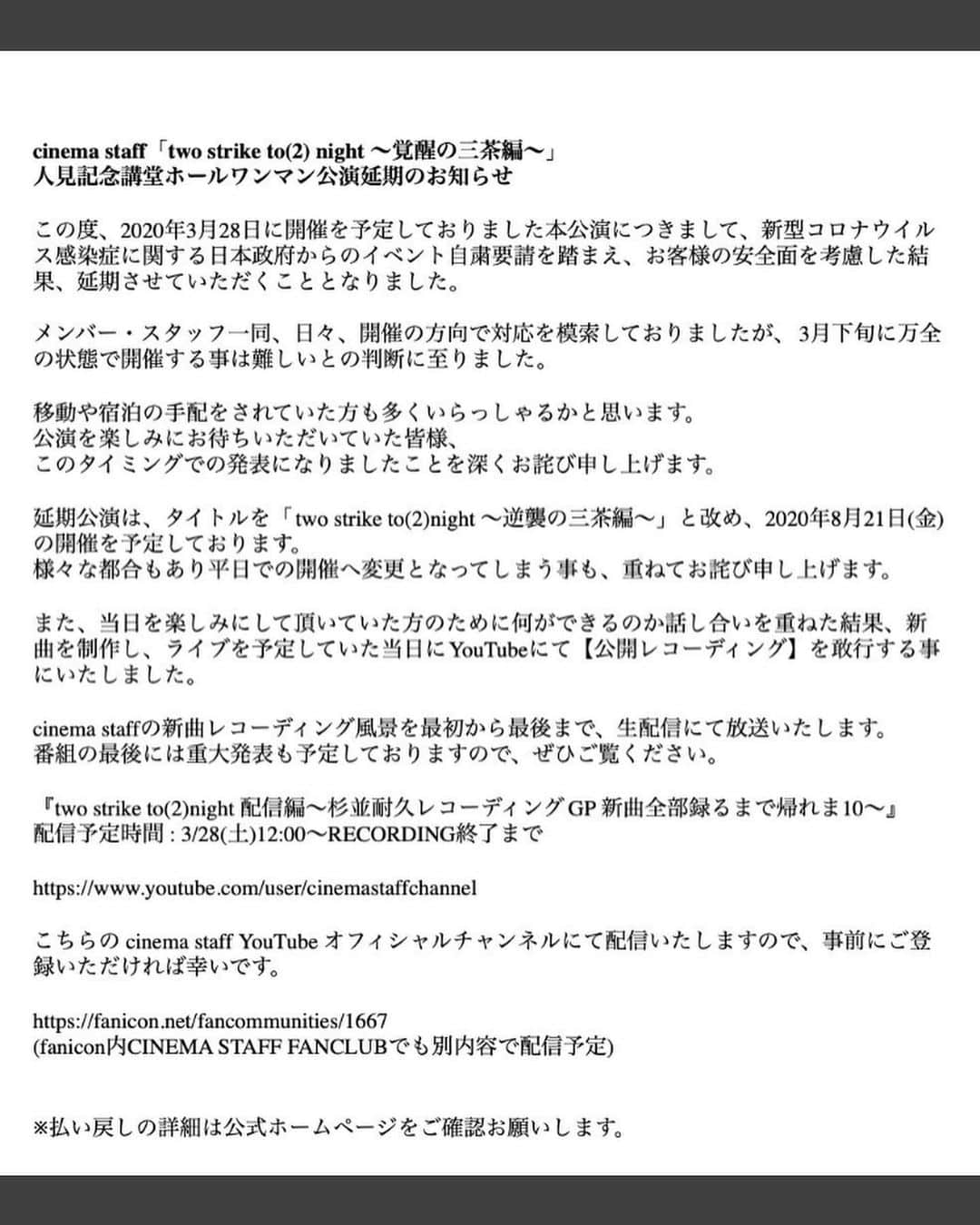 cinema staff「two strike to(2) night 〜覚醒の三茶編〜」
人見記念講堂ホールワンマン公演延期のお知らせ

この度、2020年3月28日に開催を予定しておりました本公演につきまして、新型コロナウイルス感染症に関する日本政府からのイベント自粛要請を踏まえ、お客様の安全面を考慮した結果、延期させていただくこととなりました。

メンバー・スタッフ一同、日々、開催の方向で対応を模索しておりましたが、3月下旬に万全の状態で開催する事は難しいとの判断に至りました。

移動や宿泊の手配をされていた方も多くいらっしゃるかと思います。
公演を楽しみにお待ちいただいていた皆様、
このタイミングでの発表になりましたことを深くお詫び申し上げます。

延期公演は、タイトルを「two strike to(2)night 〜逆襲の三茶編〜」と改め、2020年8月21日(金)の開催を予定しております。
様々な都合もあり平日での開催へ変更となってしまう事も、重ねてお詫び申し上げます。

また、当日を楽しみにして頂いていた方のために何ができるのか話し合いを重ねた結果、新曲を制作し、ライブを予定していた当日にYouTubeにて【公開レコーディング】を敢行する事にいたしました。

cinema staffの新曲レコーディング風景を最初から最後まで、生配信にて放送いたします。
番組の最後には重大発表も予定しておりますので、ぜひご覧ください。

『two strike to(2)night 配信編〜杉並耐久レコーディングGP 新曲全部録るまで帰れま10〜』
配信予定時間 : 3/28(土)12:00〜RECORDING終了まで

https://www.youtube.com/user/cinemastaffchannel

こちらの cinema staff YouTube オフィシャルチャンネルにて配信いたしますので、事前にご登録いただければ幸いです。

https://fanicon.net/fancommunities/1667
(fanicon内CINEMA STAFF FANCLUBでも別内容で配信予定)

※払い戻しの詳細は公式ホームページをご確認お願いします。